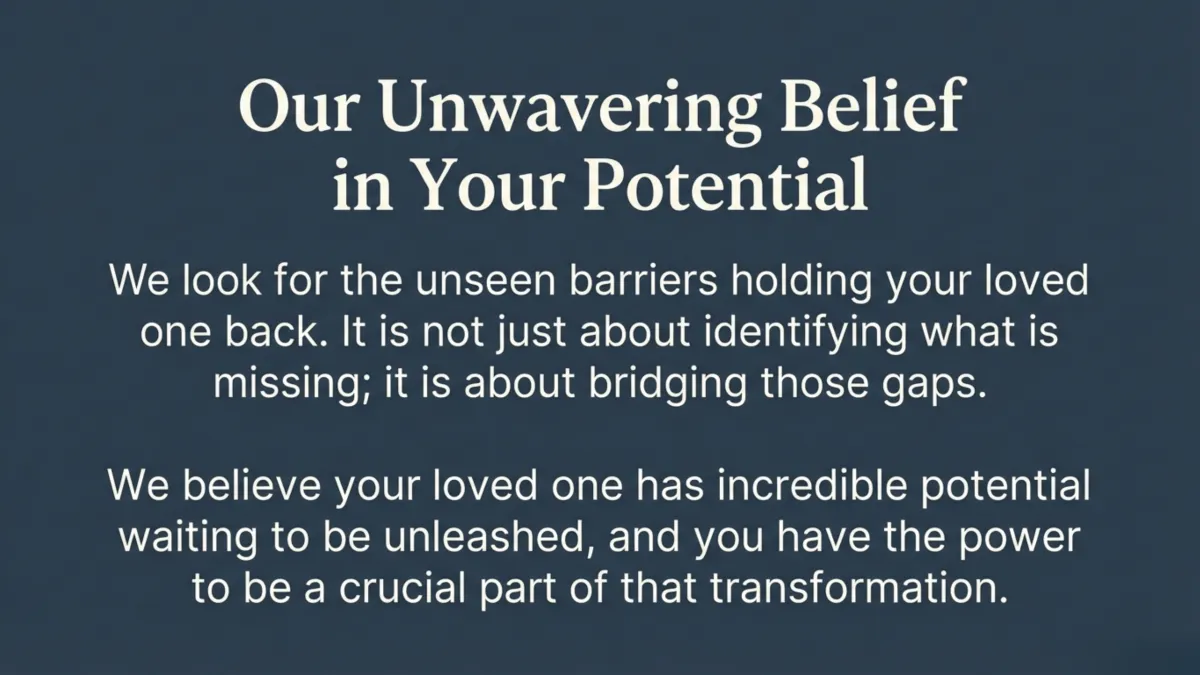 Our Unwavering Belief in Your Potential

We look for the unseen barriers holding your loved one back. It is not just about identifying what is missing; it is about bridging those gaps.

We believe your loved one has incredible potential waiting to be unleashed, and you have the power to be a crucial part of that transformation.